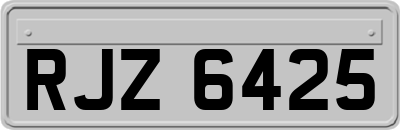 RJZ 6425